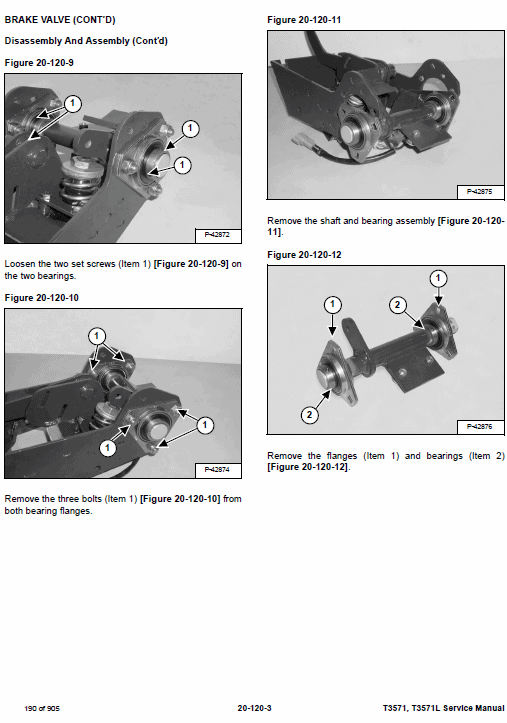 BRAKE VALVE (CONT'D)

Disassembly And Assembly (Cont'd)

Figure 20-120-9

1
1
1

P-42872

Loosen the two set screws (Item 1) [Figure 20-120-9] on the two bearings.

Figure 20-120-10

1
1
1

P-42874

Remove the three bolts (Item 1) [Figure 20-120-10] from both bearing flanges.

Figure 20-120-11

P-42875

Remove the shaft and bearing assembly [Figure 20-120-11].

Figure 20-120-12

1
1
2
2

P-42876

Remove the flanges (Item 1) and bearings (Item 2) [Figure 20-120-12].

190 of 905

20-120-3

T3571, T3571L Service Manual